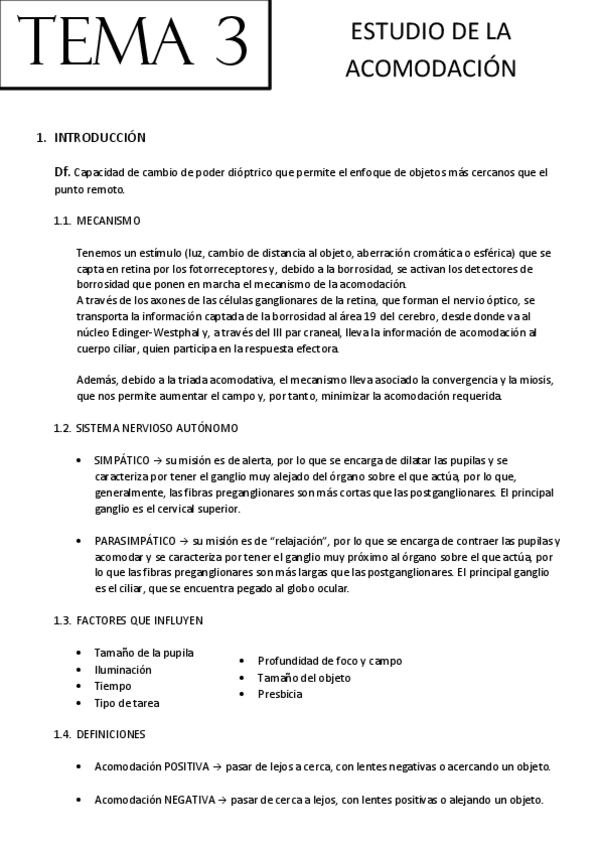 TEMA 3

ESTUDIO DE LA ACOMODACIÓN

1. INTRODUCCIÓN

Df. Capacidad de cambio de poder dióptrico que permite el enfoque de objetos más cercanos que el punto remoto.

1.1. MECANISMO

Tenemos un estímulo (luz, cambio de distancia al objeto, aberración cromática o esférica) que se capta en retina por los fotorreceptores y, debido a la borrosidad, se activan los detectores de borrosidad que ponen en marcha el mecanismo de la acomodación.
A través de los axones de las células ganglionares de la retina, que forman el nervio óptico, se transporta la información captada de la borrosidad al área 19 del cerebro, desde donde va al núcleo Edinger-Westphal y, a través del III par craneal, lleva la información de acomodación al cuerpo ciliar, quien participa en la respuesta efectora.

Además, debido a la triada acomodativa, el mecanismo lleva asociado la convergencia y la miosis, que nos permite aumentar el campo y, por tanto, minimizar la acomodación requerida.

1.2. SISTEMA NERVIOSO AUTÓNOMO

• SIMPÁTICO → su misión es de alerta, por lo que se encarga de dilatar las pupilas y se caracteriza por tener el ganglio muy alejado del órgano sobre el que actúa, por lo que, generalmente, las fibras preganglionares son más cortas que las postganglionares. El principal ganglio es el cervical superior.

• PARASIMPÁTICO → su misión es de "relajación", por lo que se encarga de contraer las pupilas y acomodar y se caracteriza por tener el ganglio muy próximo al órgano sobre el que actúa, por lo que las fibras preganglionares son más largas que las postganglionares. El principal ganglio es el ciliar, que se encuentra pegado al globo ocular.

1.3. FACTORES QUE INFLUYEN

• Tamaño de la pupila
• Iluminación
• Tiempo
• Tipo de tarea

• Profundidad de foco y campo
• Tamaño del objeto
• Presbicia

1.4. DEFINICIONES

• Acomodación POSITIVA → pasar de lejos a cerca, con lentes negativas o acercando un objeto.

• Acomodación NEGATIVA → pasar de cerca a lejos, con lentes positivas o alejando un objeto.